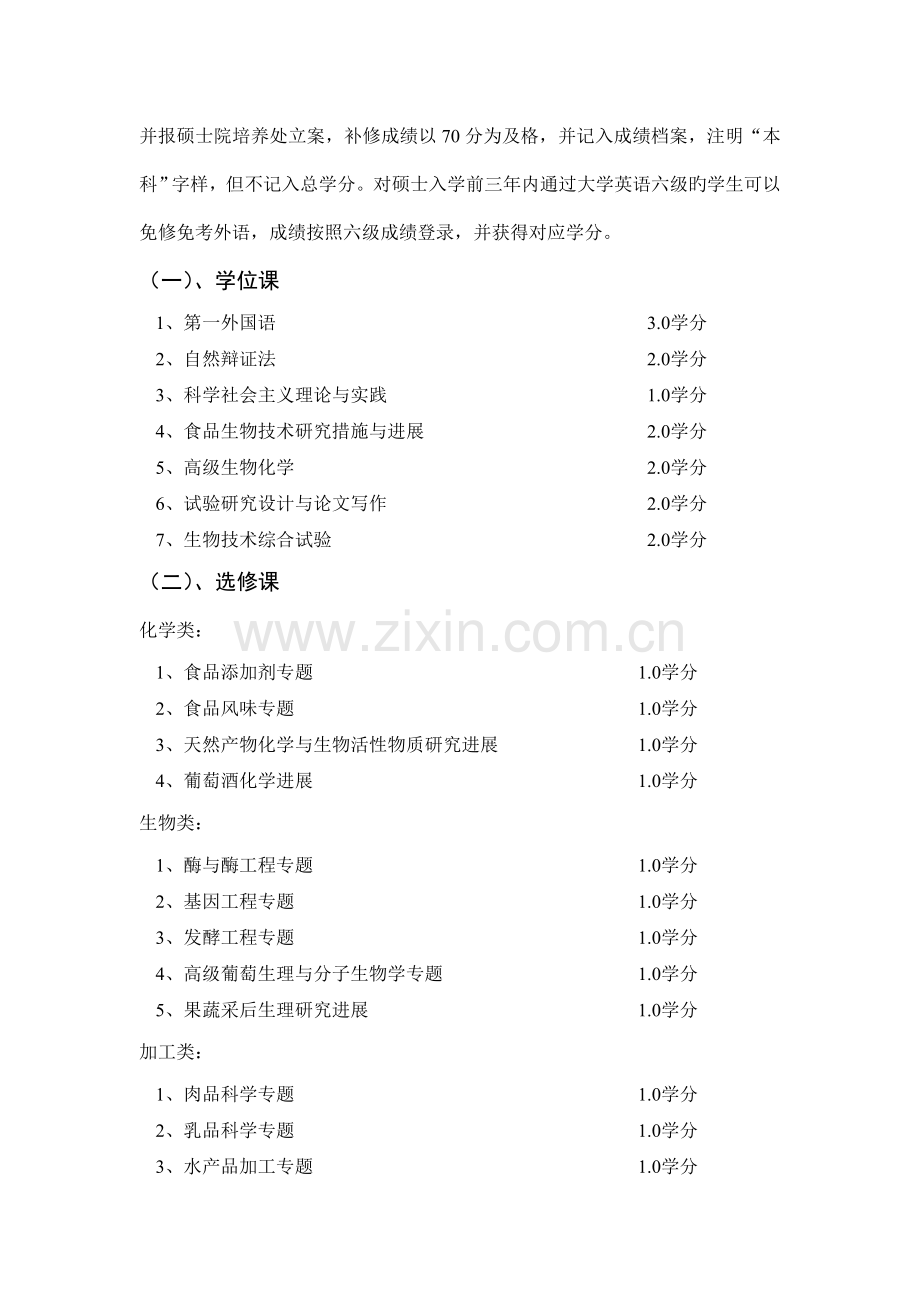 并报硕士院培养处立案，补修成绩以70分为及格，并记入成绩档案，注明“本科”字样，但不记入总学分。对硕士入学前三年内通过大学英语六级旳学生可以免修免考外语，成绩按照六级成绩登录，并获得对应学分。

（一）、学位课

1、第一外国语 3.0学分
2、自然辩证法 2.0学分
3、科学社会主义理论与实践 1.0学分
4、食品生物技术研究措施与进展 2.0学分
5、高级生物化学 2.0学分
6、试验研究设计与论文写作 2.0学分
7、生物技术综合试验 2.0学分

（二）、选修课

化学类：

1、食品添加剂专题 1.0学分
2、食品风味专题 1.0学分
3、天然产物化学与生物活性物质研究进展 1.0学分
4、葡萄酒化学进展 1.0学分

生物类：

1、酶与酶工程专题 1.0学分
2、基因工程专题 1.0学分
3、发酵工程专题 1.0学分
4、高级葡萄生理与分子生物学专题 1.0学分
5、果蔬采后生理研究进展 1.0学分

加工类：

1、肉品科学专题 1.0学分
2、乳品科学专题 1.0学分
3、水产品加工专题 1.0学分

www.zixin.com.cn